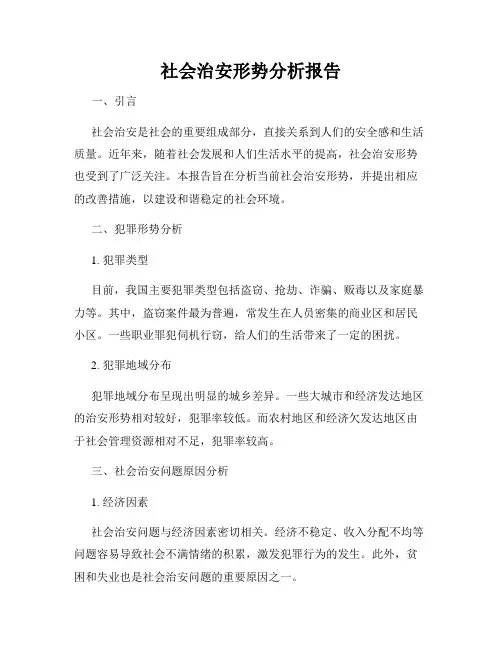 社会治安形势分析报告

一、引言

社会治安是社会的重要组成部分，直接关系到人们的安全感和生活质量。近年来，随着社会发展和人们生活水平的提高，社会治安形势也受到了广泛关注。本报告旨在分析当前社会治安形势，并提出相应的改善措施，以建设和谐稳定的社会环境。

二、犯罪形势分析

1. 犯罪类型

目前，我国主要犯罪类型包括盗窃、抢劫、诈骗、贩毒以及家庭暴力等。其中，盗窃案件最为普遍，常发生在人员密集的商业区和居民小区。一些职业罪犯伺机行窃，给人们的生活带来了一定的困扰。

2. 犯罪地域分布

犯罪地域分布呈现出明显的城乡差异。一些大城市和经济发达地区的治安形势相对较好，犯罪率较低。而农村地区和经济欠发达地区由于社会管理资源相对不足，犯罪率较高。

三、社会治安问题原因分析

1. 经济因素

社会治安问题与经济因素密切相关。经济不稳定、收入分配不均等问题容易导致社会不满情绪的积累，激发犯罪行为的发生。此外，贫困和失业也是社会治安问题的重要原因之一。